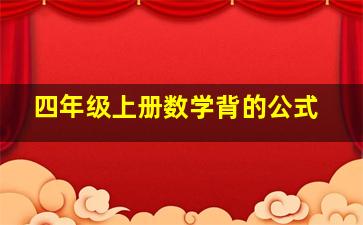 四年级上册数学背的公式